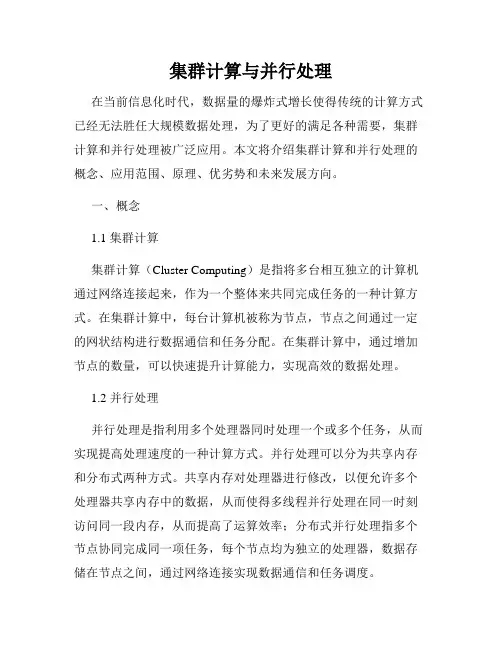 集群计算与并行处理

在当前信息化时代，数据量的爆炸式增长使得传统的计算方式已经无法胜任大规模数据处理，为了更好的满足各种需要，集群计算和并行处理被广泛应用。本文将介绍集群计算和并行处理的概念、应用范围、原理、优劣势和未来发展方向。

一、概念

1.1 集群计算

集群计算（Cluster Computing）是指将多台相互独立的计算机通过网络连接起来，作为一个整体来共同完成任务的一种计算方式。在集群计算中，每台计算机被称为节点，节点之间通过一定的网状结构进行数据通信和任务分配。在集群计算中，通过增加节点的数量，可以快速提升计算能力，实现高效的数据处理。

1.2 并行处理

并行处理是指利用多个处理器同时处理一个或多个任务，从而实现提高处理速度的一种计算方式。并行处理可以分为共享内存和分布式两种方式。共享内存对处理器进行修改，以便允许多个处理器共享内存中的数据，从而使得多线程并行处理在同一时刻访问同一段内存，从而提高了运算效率；分布式并行处理指多个节点协同完成同一项任务，每个节点均为独立的处理器，数据存储在节点之间，通过网络连接实现数据通信和任务调度。